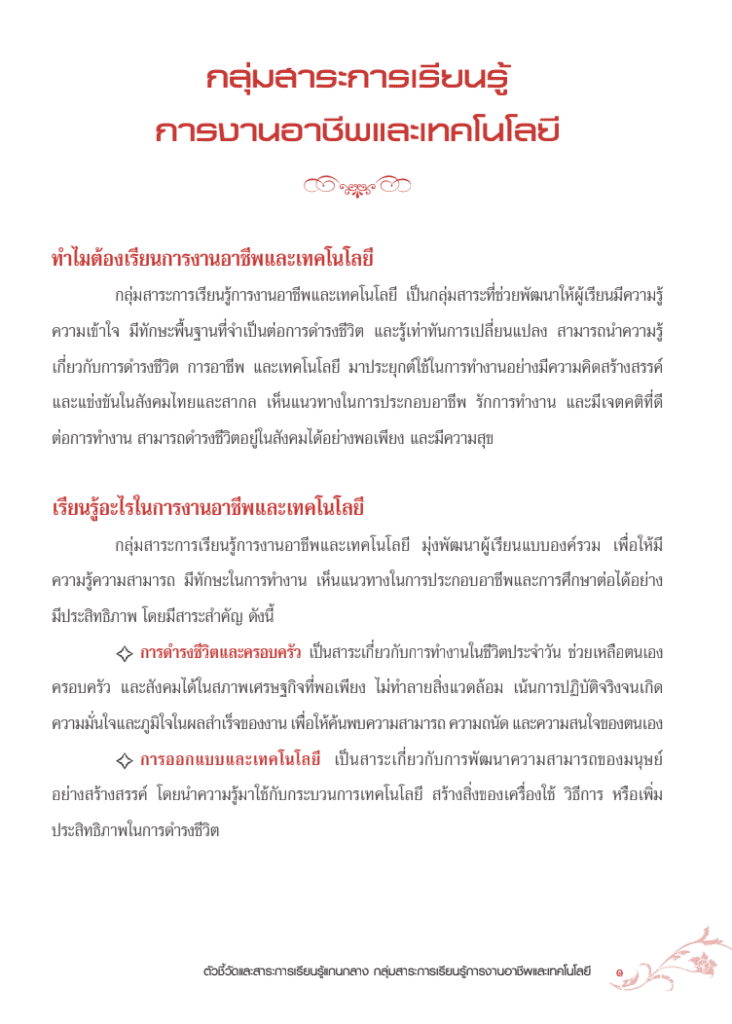 กลุ่มสาระการเรียนรู้
การงานอาชีพและเทคโนโลยี

ทำไมต้องเรียนการงานอาชีพและเทคโนโลยี

กลุ่มสาระการเรียนรู้การงานอาชีพและเทคโนโลยี เป็นกลุ่มสาระที่ช่วยพัฒนาให้ผู้เรียนมีความรู้ ความเข้าใจ มีทักษะพื้นฐานที่จำเป็นต่อการดำรงชีวิต และรู้เท่าทันการเปลี่ยนแปลง สามารถนำความรู้เกี่ยวกับการดำรงชีวิต การอาชีพ และเทคโนโลยี มาประยุกต์ใช้ในการทำงานอย่างมีความคิดสร้างสรรค์ และแข่งขันในสังคมไทยและสากล เห็นแนวทางในการประกอบอาชีพ รักการทำงาน และมีเจตคติที่ดีต่อการทำงาน สามารถดำรงชีวิตอยู่ในสังคมได้อย่างพอเพียง และมีความสุข

เรียนรู้อะไรในการงานอาชีพและเทคโนโลยี

กลุ่มสาระการเรียนรู้การงานอาชีพและเทคโนโลยี มุ่งพัฒนาผู้เรียนแบบองค์รวม เพื่อให้มีความรู้ความสามารถ มีทักษะในการทำงาน เห็นแนวทางในการประกอบอาชีพและการศึกษาต่อได้อย่างมีประสิทธิภาพ โดยมีสาระสำคัญ ดังนี้

การดำรงชีวิตและครอบครัว เป็นสาระเกี่ยวกับการทำงานในชีวิตประจำวัน ช่วยเหลือตนเอง ครอบครัว และสังคมได้ในสภาพเศรษฐกิจที่พอเพียง ไม่ทำลายสิ่งแวดล้อม เน้นการปฏิบัติจริงจนเกิดความมั่นใจและภูมิใจในผลสำเร็จของงาน เพื่อให้ค้นพบความสามารถ ความถนัด และความสนใจของตนเอง

การออกแบบและเทคโนโลยี เป็นสาระเกี่ยวกับการพัฒนาความสามารถของมนุษย์อย่างสร้างสรรค์ โดยนำความรู้มาใช้กับกระบวนการเทคโนโลยี สร้างสิ่งของเครื่องใช้ วิธีการ หรือเพิ่มประสิทธิภาพในการดำรงชีวิต

ตัวชี้วัดและสาระการเรียนรู้แกนกลาง กลุ่มสาระการเรียนรู้การงานอาชีพและเทคโนโลยี ๑